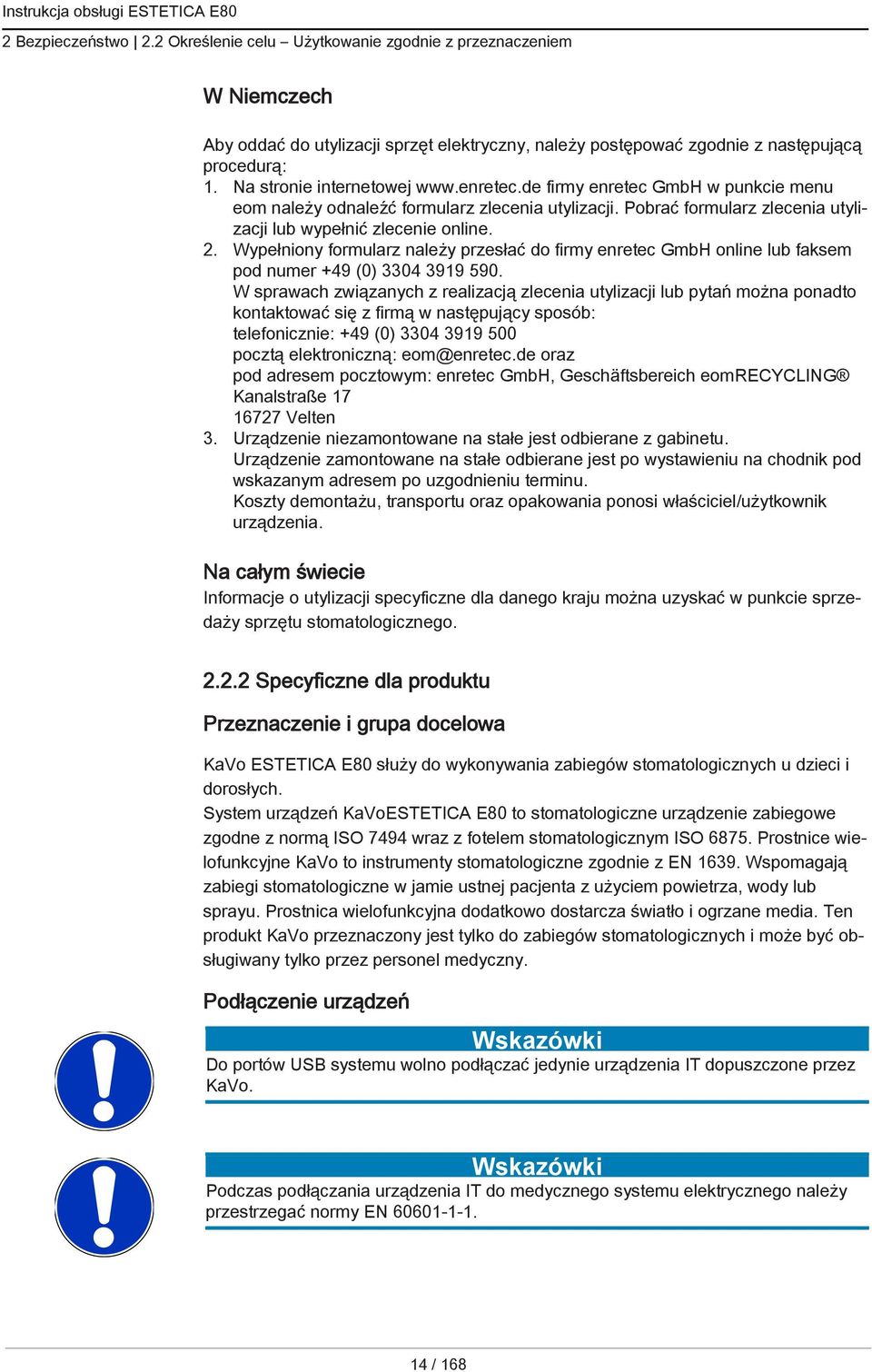 Instrukcja obsługi ESTETICA E80
2 Bezpieczeństwo | 2.2 Określenie celu – Użytkowanie zgodnie z przeznaczeniem

W Niemczech

Aby oddać do utylizacji sprzęt elektryczny, należy postępować zgodnie z następującą procedurą:
1. Na stronie internetowej www.enretec.de firmy enretec GmbH w punkcie menu eom należy odnaleźć formularz zlecenia utylizacji. Pobrać formularz zlecenia utylizacji lub wypełnić zlecenie online.
2. Wypełniony formularz należy przesłać do firmy enretec GmbH online lub faksem pod numer +49 (0) 3304 3919 590.
W sprawach związanych z realizacją zlecenia utylizacji lub pytań można ponadto kontaktować się z firmą w następujący sposób:
telefonicznie: +49 (0) 3304 3919 500
pocztą elektroniczną: eom@enretec.de oraz
pod adresem pocztowym: enretec GmbH, Geschäftsbereich eomRECYCLING®
Kanalstraße 17
16727 Velten
3. Urządzenie niezamontowane na stałe jest odbierane z gabinetu.
Urządzenie zamontowane na stałe odbierane jest po wystawieniu na chodnik pod wskazanym adresem po uzgodnieniu terminu.
Koszty demontażu, transportu oraz opakowania ponosi właściciel/użytkownik urządzenia.

Na całym świecie

Informacje o utylizacji specyficzne dla danego kraju można uzyskać w punkcie sprzedaży sprzętu stomatologicznego.

2.2.2 Specyficzne dla produktu

Przeznaczenie i grupa docelowa

KaVo ESTETICA E80 służy do wykonywania zabiegów stomatologicznych u dzieci i dorosłych.
System urządzeń KaVoESTETICA E80 to stomatologiczne urządzenie zabiegowe zgodne z normą ISO 7494 wraz z fotelem stomatologicznym ISO 6875. Prostnice wielofunkcyjne KaVo to instrumenty stomatologiczne zgodne z EN 1639. Wspomagają zabiegi stomatologiczne w jamie ustnej pacjenta z użyciem powietrza, wody lub sprayu. Prostnica wielofunkcyjna dodatkowo dostarcza światło i ogrzane media. Ten produkt KaVo przeznaczony jest tylko do zabiegów stomatologicznych i może być obsługiwany tylko przez personel medyczny.

Podłączenie urządzeń

Wskazówki
Do portów USB systemu wolno podłączać jedynie urządzenia IT dopuszczone przez KaVo.

Wskazówki
Podczas podłączania urządzenia IT do medycznego systemu elektrycznego należy przestrzegać normy EN 60601-1-1.

14 / 168